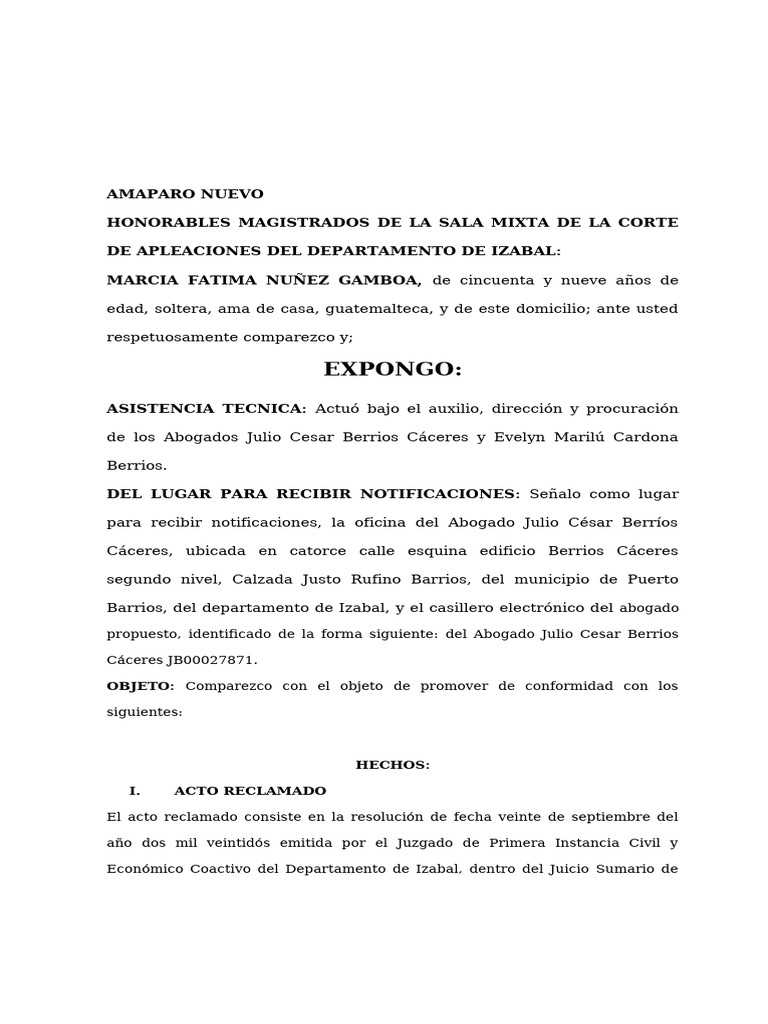 AMAPARO NUEVO

HONORABLES MAGISTRADOS DE LA SALA MIXTA DE LA CORTE DE APLEACIONES DEL DEPARTAMENTO DE IZABAL:

MARCIA FATIMA NUÑEZ GAMBOA, de cincuenta y nueve años de edad, soltera, ama de casa, guatemalteca, y de este domicilio; ante usted respetuosamente comparezco y;

EXPONGO:

ASISTENCIA TECNICA: Actuó bajo el auxilio, dirección y procuración de los Abogados Julio Cesar Berrios Cáceres y Evelyn Marilú Cardona Berrios.

DEL LUGAR PARA RECIBIR NOTIFICACIONES: Señalo como lugar para recibir notificaciones, la oficina del Abogado Julio César Berríos Cáceres, ubicada en catorce calle esquina edificio Berrios Cáceres segundo nivel, Calzada Justo Rufino Barrios, del municipio de Puerto Barrios, del departamento de Izabal, y el casillero electrónico del abogado propuesto, identificado de la forma siguiente: del Abogado Julio Cesar Berrios Cáceres JB00027871.

OBJETO: Comparezco con el objeto de promover de conformidad con los siguientes:

HECHOS:

I. ACTO RECLAMADO

El acto reclamado consiste en la resolución de fecha veinte de septiembre del año dos mil veintidós emitida por el Juzgado de Primera Instancia Civil y Económico Coactivo del Departamento de Izabal, dentro del Juicio Sumario de